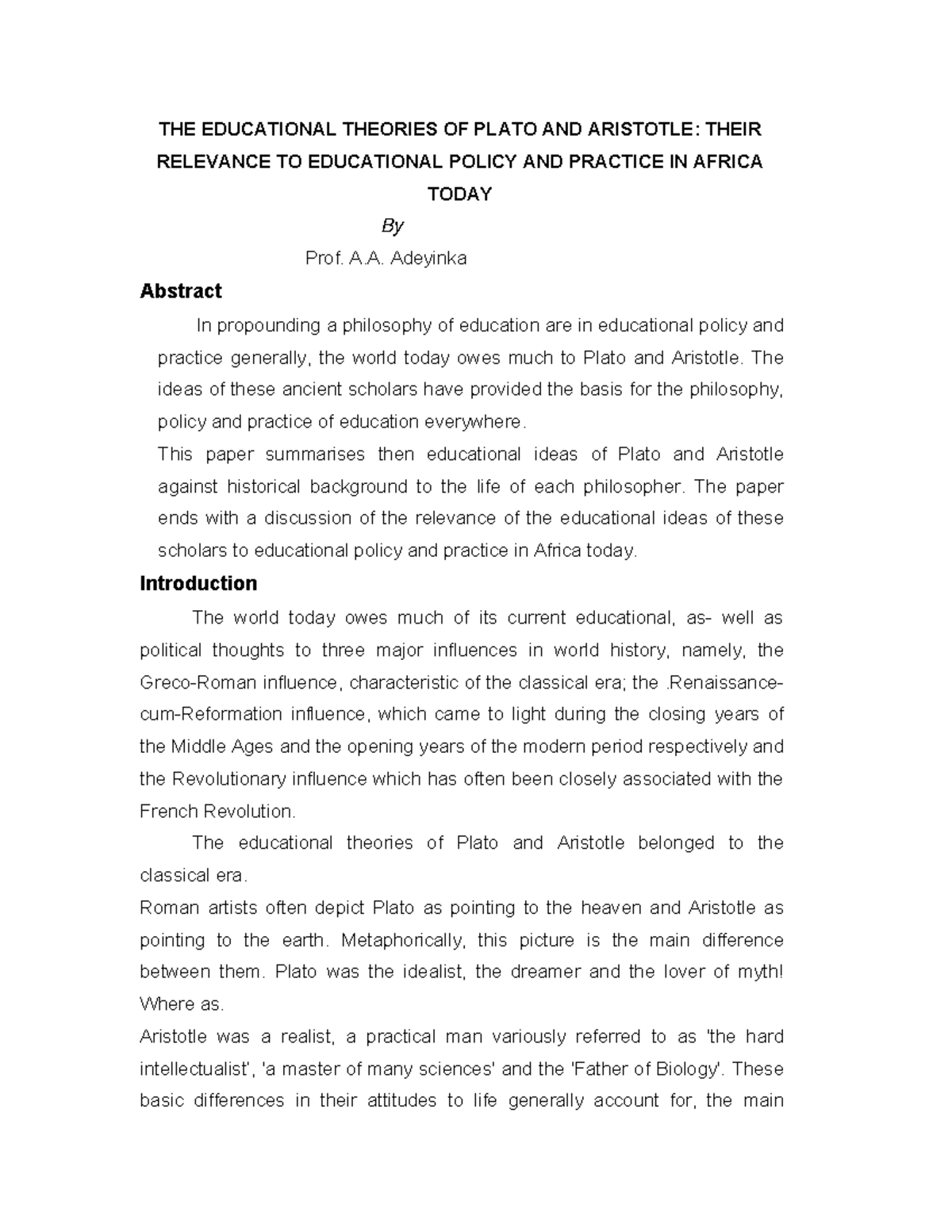 THE EDUCATIONAL THEORIES OF PLATO AND ARISTOTLE: THEIR RELEVANCE TO EDUCATIONAL POLICY AND PRACTICE IN AFRICA TODAY

By

Prof. A.A. Adeyinka

Abstract

In propounding a philosophy of education are in educational policy and practice generally, the world today owes much to Plato and Aristotle. The ideas of these ancient scholars have provided the basis for the philosophy, policy and practice of education everywhere.

This paper summarises then educational ideas of Plato and Aristotle against historical background to the life of each philosopher. The paper ends with a discussion of the relevance of the educational ideas of these scholars to educational policy and practice in Africa today.

Introduction

The world today owes much of its current educational, as- well as political thoughts to three major influences in world history, namely, the Greco-Roman influence, characteristic of the classical era; the .Renaissance-cum-Reformation influence, which came to light during the closing years of the Middle Ages and the opening years of the modern period respectively and the Revolutionary influence which has often been closely associated with the French Revolution.

The educational theories of Plato and Aristotle belonged to the classical era.

Roman artists often depict Plato as pointing to the heaven and Aristotle as pointing to the earth. Metaphorically, this picture is the main difference between them. Plato was the idealist, the dreamer and the lover of myth! Where as.

Aristotle was a realist, a practical man variously referred to as 'the hard intellectualist', 'a master of many sciences' and the 'Father of Biology'. These basic differences in their attitudes to life generally account for, the main